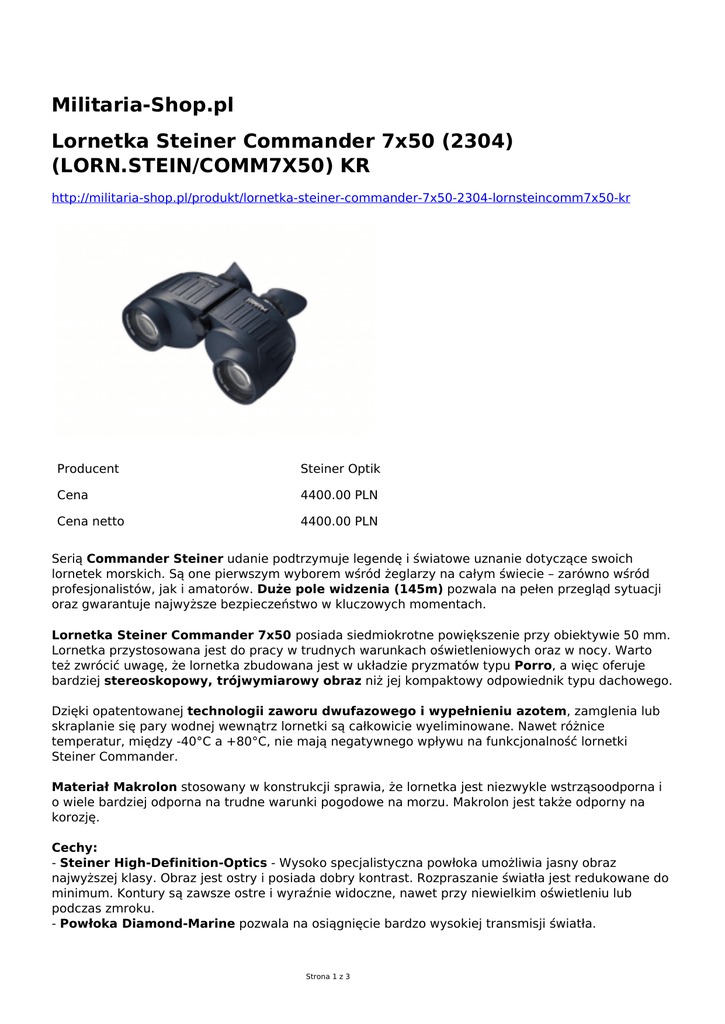 Militaria-Shop.pl

Lornetka Steiner Commander 7x50 (2304) (LORN.STEIN/COMM7X50) KR

http://militaria-shop.pl/produkt/lornetka-steiner-commander-7x50-2304-lornsteincomm7x50-kr

| Producent | Steiner Optik |
|---|---|
| Cena | 4400.00 PLN |
| Cena netto | 4400.00 PLN |

Serią Commander Steiner udanie podtrzymuje legendę i światowe uznanie dotyczące swoich lornetek morskich. Są one pierwszym wyborem wśród żeglarzy na całym świecie – zarówno wśród profesjonalistów, jak i amatorów. Duże pole widzenia (145m) pozwala na pełen przegląd sytuacji oraz gwarantuje najwyższe bezpieczeństwo w kluczowych momentach.

Lornetka Steiner Commander 7x50 posiada siedmiokrotne powiększenie przy obiektywie 50 mm. Lornetka przystosowana jest do pracy w trudnych warunkach oświetleniowych oraz w nocy. Warto też zwrócić uwagę, że lornetka zbudowana jest w układzie pryzmatów typu Porro, a więc oferuje bardziej stereoskopowy, trójwymiarowy obraz niż jej kompaktowy odpowiednik typu dachowego.

Dzięki opatentowanej technologii zaworu dwufazowego i wypełnieniu azotem, zamglenia lub skraplanie się pary wodnej wewnątrz lornetki są całkowicie wyeliminowane. Nawet różnice temperatur, między -40°C a +80°C, nie mają negatywnego wpływu na funkcjonalność lornetki Steiner Commander.

Materiał Makrolon stosowany w konstrukcji sprawia, że lornetka jest niezwykle wstrząsoodporna i o wiele bardziej odporna na trudne warunki pogodowe na morzu. Makrolon jest także odporny na korozję.

Cechy:
- Steiner High-Definition-Optics - Wysoko specjalistyczna powłoka umożliwia jasny obraz najwyższej klasy. Obraz jest ostry i posiada dobry kontrast. Rozpraszanie światła jest redukowane do minimum. Kontury są zawsze ostre i wyraźnie widoczne, nawet przy niewielkim oświetleniu lub podczas zmroku.
- Powłoka Diamond-Marine pozwala na osiągnięcie bardzo wysokiej transmisji światła.

Strona 1 z 3